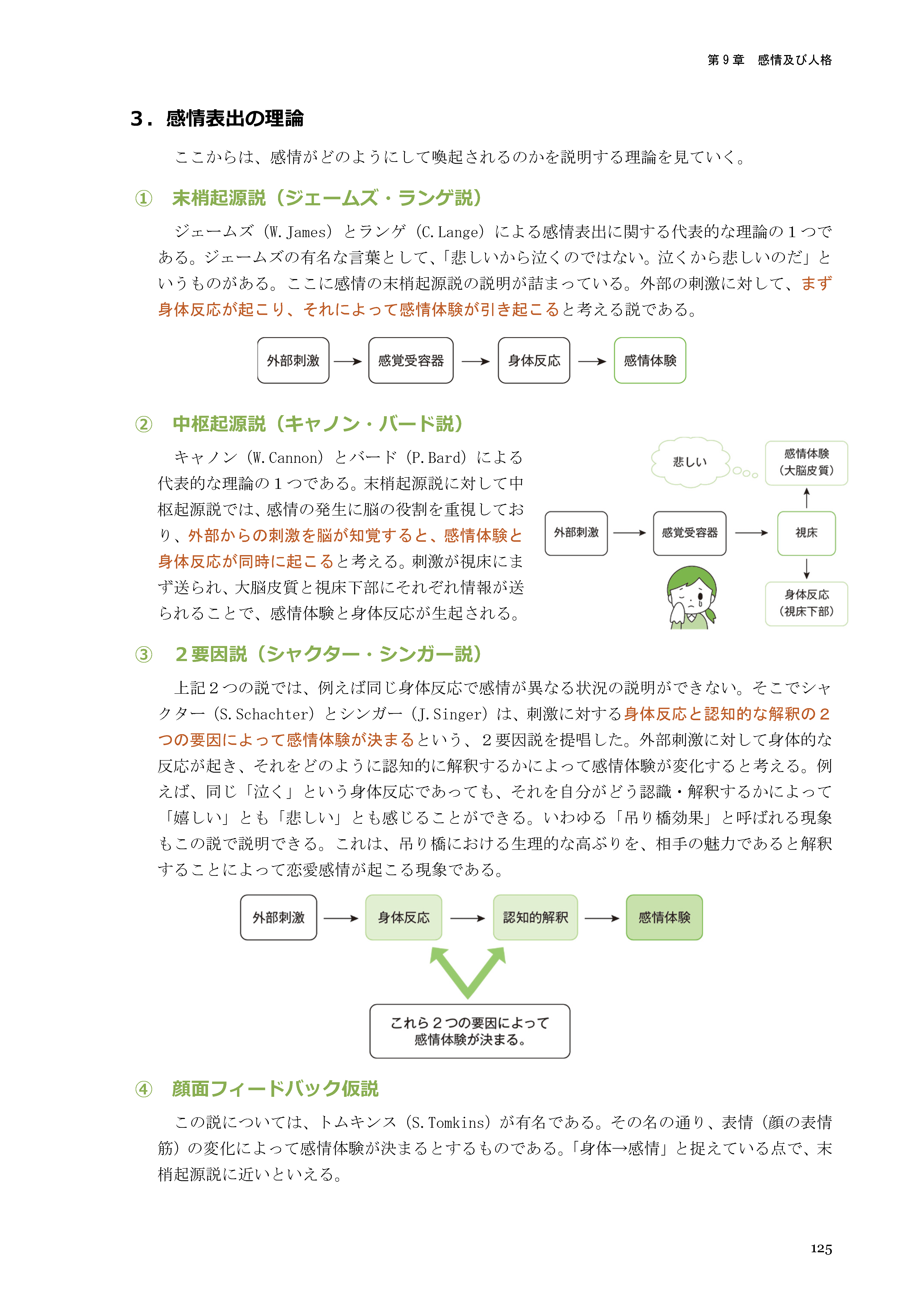 第９章　感情及び人格

3．感情表出の理論

ここからは、感情がどのようにして喚起されるのかを説明する理論を見ていく。

①　末梢起源説（ジェームズ・ランゲ説）

ジェームズ（W.James）とランゲ（C.Lange）による感情表出に関する代表的な理論の１つである。ジェームズの有名な言葉として、「悲しいから泣くのではない。泣くから悲しいのだ」というものがある。ここに感情の末梢起源説の説明が詰まっている。外部の刺激に対して、まず身体反応が起こり、それによって感情体験が引き起こると考える説である。

外部刺激 → 感覚受容器 → 身体反応 → 感情体験

②　中枢起源説（キャノン・バード説）

キャノン（W.Cannon）とバード（P.Bard）による代表的な理論の１つである。末梢起源説に対して中枢起源説では、感情の発生に脳の役割を重視しており、外部からの刺激を脳が知覚すると、感情体験と身体反応が同時に起こると考える。刺激が視床にまず送られ、大脳皮質と視床下部にそれぞれ情報が送られることで、感情体験と身体反応が生起される。

悲しい

感情体験（大脳皮質）

外部刺激 → 感覚受容器 → 視床

身体反応（視床下部）

③　２要因説（シャクター・シンガー説）

上記２つの説では、例えば同じ身体反応で感情が異なる状況の説明ができない。そこでシャクター（S.Schachter）とシンガー（J.Singer）は、刺激に対する身体反応と認知的な解釈の２つの要因によって感情体験が決まるという、２要因説を提唱した。外部刺激に対して身体的な反応が起き、それをどのように認知的に解釈するかによって感情体験が変化すると考える。例えば、同じ「泣く」という身体反応であっても、それを自分がどう認識・解釈するかによって「嬉しい」とも「悲しい」とも感じることができる。いわゆる「吊り橋効果」と呼ばれる現象もこの説で説明できる。これは、吊り橋における生理的な高ぶりを、相手の魅力であると解釈することによって恋愛感情が起こる現象である。

外部刺激 → 身体反応 → 認知的解釈 → 感情体験

これら２つの要因によって感情体験が決まる。

④　顔面フィードバック仮説

この説については、トムキンス（S.Tomkins）が有名である。その名の通り、表情（顔の表情筋）の変化によって感情体験が決まるとするものである。「身体→感情」と捉えている点で、末梢起源説に近いといえる。

125